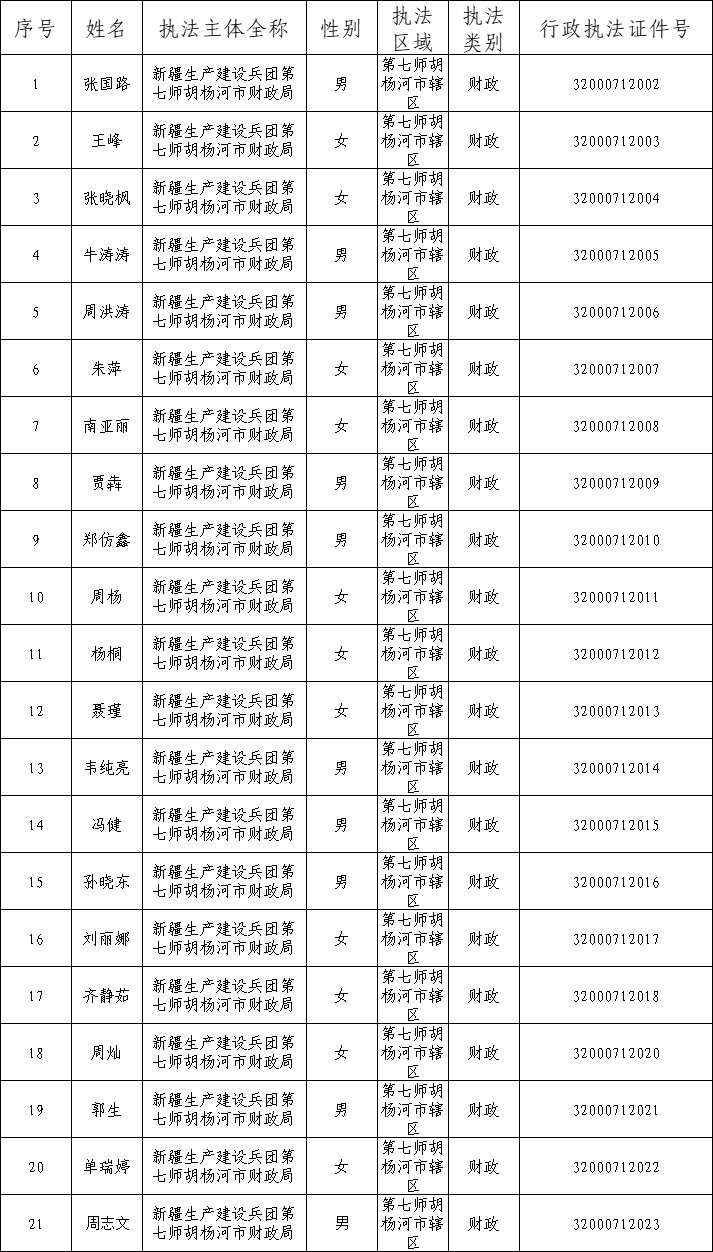 | 序号 | 姓名 | 执法主体全称 | 性别 | 执法区域 | 执法类别 | 行政执法证件号 |
|---|---|---|---|---|---|---|
| 1 | 张国路 | 新疆生产建设兵团第七师胡杨河市财政局 | 男 | 第七师胡杨河市辖区 | 财政 | 32000712002 |
| 2 | 王峰 | 新疆生产建设兵团第七师胡杨河市财政局 | 女 | 第七师胡杨河市辖区 | 财政 | 32000712003 |
| 3 | 张晓枫 | 新疆生产建设兵团第七师胡杨河市财政局 | 女 | 第七师胡杨河市辖区 | 财政 | 32000712004 |
| 4 | 牛涛涛 | 新疆生产建设兵团第七师胡杨河市财政局 | 男 | 第七师胡杨河市辖区 | 财政 | 32000712005 |
| 5 | 周洪涛 | 新疆生产建设兵团第七师胡杨河市财政局 | 男 | 第七师胡杨河市辖区 | 财政 | 32000712006 |
| 6 | 朱萍 | 新疆生产建设兵团第七师胡杨河市财政局 | 女 | 第七师胡杨河市辖区 | 财政 | 32000712007 |
| 7 | 南亚丽 | 新疆生产建设兵团第七师胡杨河市财政局 | 女 | 第七师胡杨河市辖区 | 财政 | 32000712008 |
| 8 | 贾犇 | 新疆生产建设兵团第七师胡杨河市财政局 | 男 | 第七师胡杨河市辖区 | 财政 | 32000712009 |
| 9 | 郑仿鑫 | 新疆生产建设兵团第七师胡杨河市财政局 | 男 | 第七师胡杨河市辖区 | 财政 | 32000712010 |
| 10 | 周杨 | 新疆生产建设兵团第七师胡杨河市财政局 | 女 | 第七师胡杨河市辖区 | 财政 | 32000712011 |
| 11 | 杨桐 | 新疆生产建设兵团第七师胡杨河市财政局 | 女 | 第七师胡杨河市辖区 | 财政 | 32000712012 |
| 12 | 聂瑾 | 新疆生产建设兵团第七师胡杨河市财政局 | 女 | 第七师胡杨河市辖区 | 财政 | 32000712013 |
| 13 | 韦纯亮 | 新疆生产建设兵团第七师胡杨河市财政局 | 男 | 第七师胡杨河市辖区 | 财政 | 32000712014 |
| 14 | 冯健 | 新疆生产建设兵团第七师胡杨河市财政局 | 男 | 第七师胡杨河市辖区 | 财政 | 32000712015 |
| 15 | 孙晓东 | 新疆生产建设兵团第七师胡杨河市财政局 | 男 | 第七师胡杨河市辖区 | 财政 | 32000712016 |
| 16 | 刘丽娜 | 新疆生产建设兵团第七师胡杨河市财政局 | 女 | 第七师胡杨河市辖区 | 财政 | 32000712017 |
| 17 | 齐静茹 | 新疆生产建设兵团第七师胡杨河市财政局 | 女 | 第七师胡杨河市辖区 | 财政 | 32000712018 |
| 18 | 周灿 | 新疆生产建设兵团第七师胡杨河市财政局 | 女 | 第七师胡杨河市辖区 | 财政 | 32000712020 |
| 19 | 郭生 | 新疆生产建设兵团第七师胡杨河市财政局 | 男 | 第七师胡杨河市辖区 | 财政 | 32000712021 |
| 20 | 单瑞婷 | 新疆生产建设兵团第七师胡杨河市财政局 | 女 | 第七师胡杨河市辖区 | 财政 | 32000712022 |
| 21 | 周志文 | 新疆生产建设兵团第七师胡杨河市财政局 | 男 | 第七师胡杨河市辖区 | 财政 | 32000712023 |